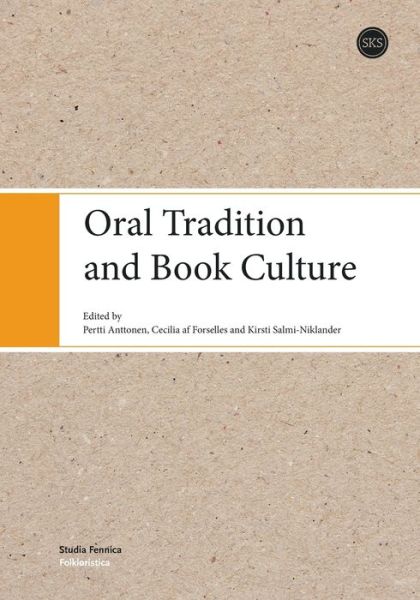 SKS

Oral Tradition and Book Culture

Edited by
Pertti Anttonen, Cecilia af Forselles and Kirsti Salmi-Niklander

Studia Fennica
Folkloristica